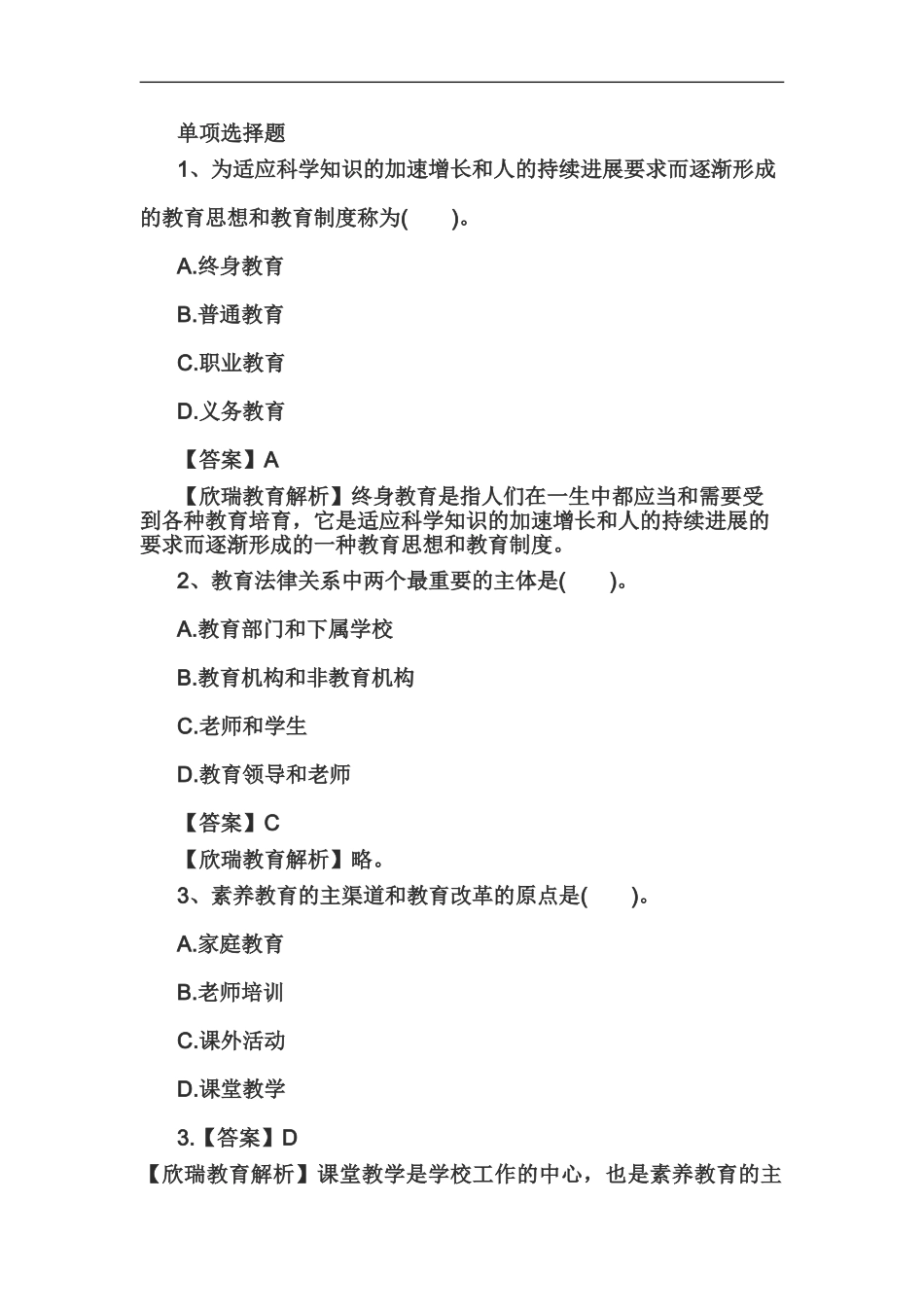 单项选择题

1、为适应科学知识的加速增长和人的持续进展要求而逐渐形成的教育思想和教育制度称为(　　)。

A.终身教育

B.普通教育

C.职业教育

D.义务教育

【答案】A

【欣瑞教育解析】终身教育是指人们在一生中都应当和需要受到各种教育培育，它是适应科学知识的加速增长和人的持续进展的要求而逐渐形成的一种教育思想和教育制度。

2、教育法律关系中两个最重要的主体是(　　)。

A.教育部门和下属学校

B.教育机构和非教育机构

C.老师和学生

D.教育领导和老师

【答案】C

【欣瑞教育解析】略。

3、素养教育的主渠道和教育改革的原点是(　　)。

A.家庭教育

B.老师培训

C.课外活动

D.课堂教学

3.【答案】D

【欣瑞教育解析】课堂教学是学校工作的中心，也是素养教育的主